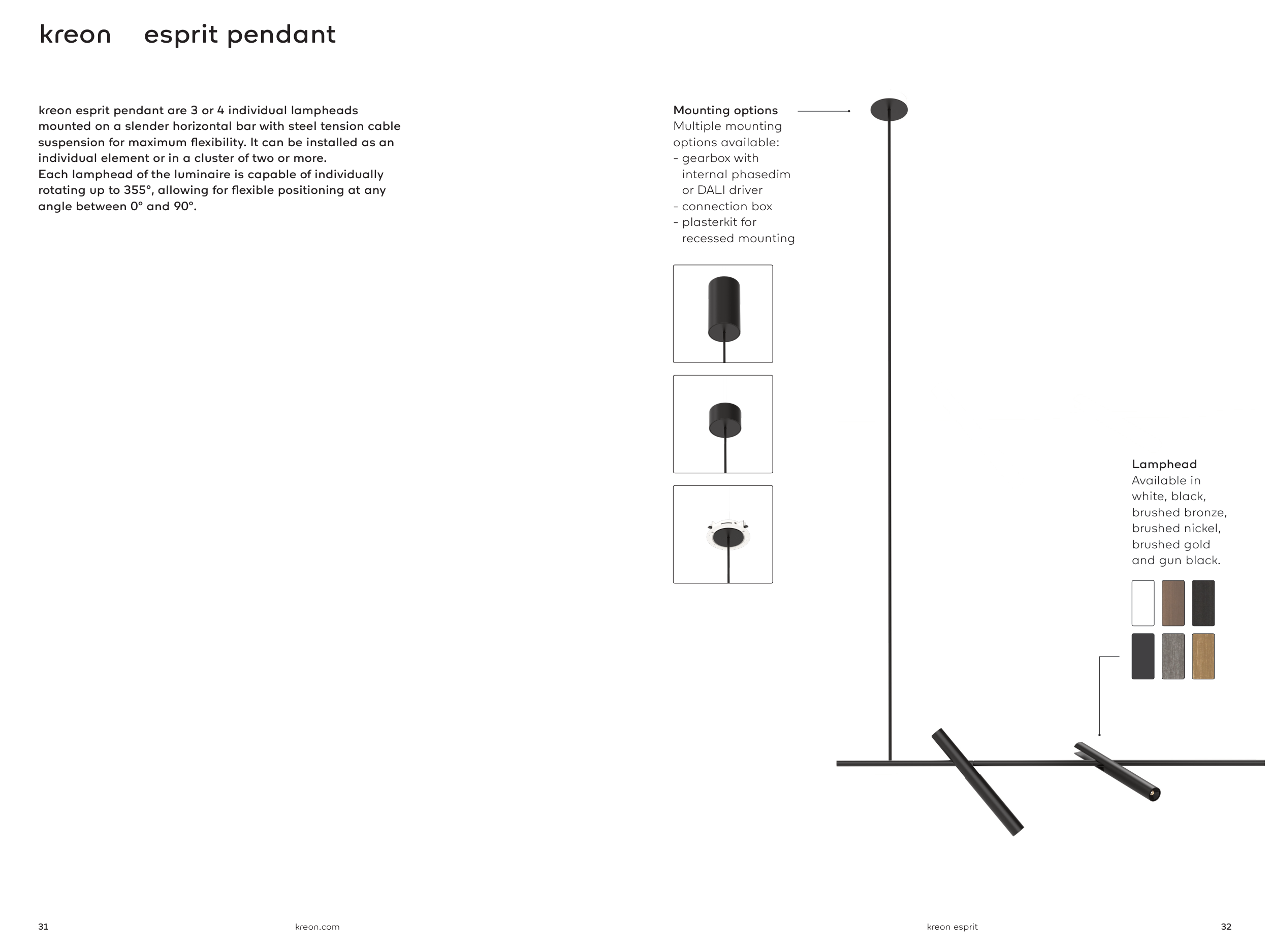 kreon esprit pendant

kreon esprit pendant are 3 or 4 individual lampheads mounted on a slender horizontal bar with steel tension cable suspension for maximum flexibility. It can be installed as an individual element or in a cluster of two or more.
Each lamphead of the luminaire is capable of individually rotating up to 355°, allowing for flexible positioning at any angle between 0° and 90°.

Mounting options
Multiple mounting options available:
- gearbox with internal phasedim or DALI driver
- connection box
- plasterkit for recessed mounting

Lamphead
Available in white, black, brushed bronze, brushed nickel, brushed gold and gun black.

31 kreon.com kreon esprit 32